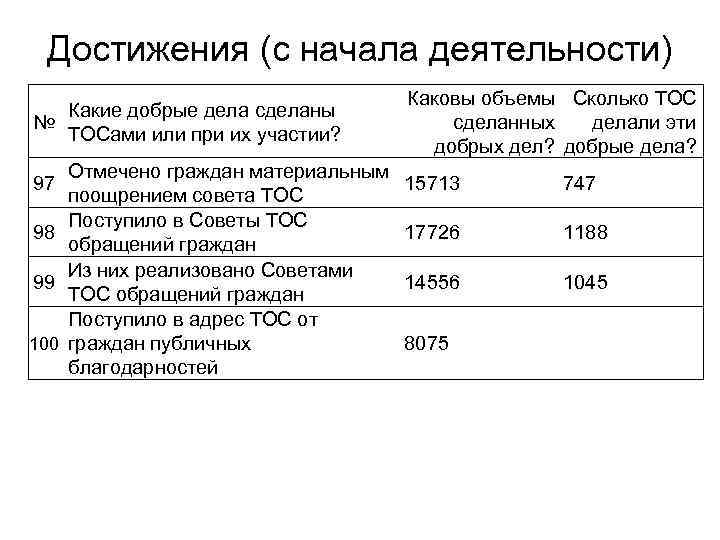 Достижения (с начала деятельности)

| № | Какие добрые дела сделаны ТОСами или при их участии? | Каковы объемы сделанных добрых дел? | Сколько ТОС делали эти добрые дела? |
|---|---|---|---|
| 97 | Отмечено граждан материальным поощрением совета ТОС | 15713 | 747 |
| 98 | Поступило в Советы ТОС обращений граждан | 17726 | 1188 |
| 99 | Из них реализовано Советами ТОС обращений граждан | 14556 | 1045 |
| 100 | Поступило в адрес ТОС от граждан публичных благодарностей | 8075 | |